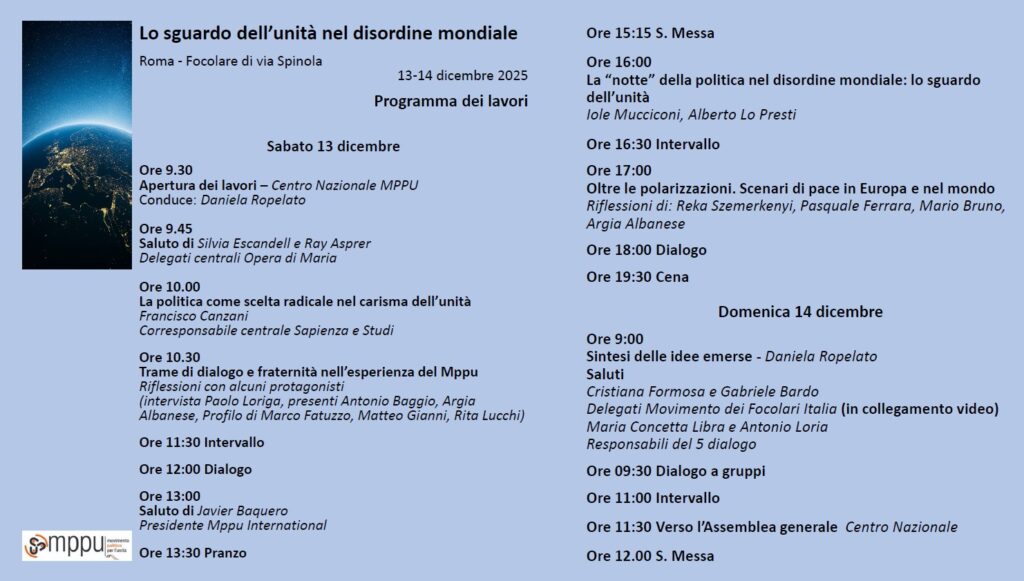 Lo sguardo dell'unità nel disordine mondiale

Roma - Focolare di via Spinola

13-14 dicembre 2025

Programma dei lavori

Sabato 13 dicembre

Ore 9.30
Apertura dei lavori – Centro Nazionale MPPU
Conduce: Daniela Ropelato

Ore 9.45
Saluto di Silvia Escandell e Ray Asprer
Delegati centrali Opera di Maria

Ore 10.00
La politica come scelta radicale nel carisma dell'unità
Francisco Canzani
Corresponsabile centrale Sapienza e Studi

Ore 10.30
Trame di dialogo e fraternità nell'esperienza del Mppu
Riflessioni con alcuni protagonisti
(intervista Paolo Loriga, presenti Antonio Baggio, Argia Albanese, Profilo di Marco Fatuzzo, Matteo Gianni, Rita Lucchi)

Ore 11:30 Intervallo

Ore 12:00 Dialogo

Ore 13:00
Saluto di Javier Baquero
Presidente Mppu International

Ore 13:30 Pranzo

mppu movimento politico per l'unità

Ore 15:15 S. Messa

Ore 16:00
La "notte" della politica nel disordine mondiale: lo sguardo dell'unità
Iole Mucciconi, Alberto Lo Presti

Ore 16:30 Intervallo

Ore 17:00
Oltre le polarizzazioni. Scenari di pace in Europa e nel mondo
Riflessioni di: Reka Szemerkenyi, Pasquale Ferrara, Mario Bruno, Argia Albanese

Ore 18:00 Dialogo

Ore 19:30 Cena

Domenica 14 dicembre

Ore 9:00
Sintesi delle idee emerse - Daniela Ropelato
Saluti
Cristiana Formosa e Gabriele Bardo
Delegati Movimento dei Focolari Italia (in collegamento video)
Maria Concetta Libra e Antonio Loria
Responsabili del 5 dialogo

Ore 09:30 Dialogo a gruppi

Ore 11:00 Intervallo

Ore 11:30 Verso l'Assemblea generale Centro Nazionale

Ore 12.00 S. Messa